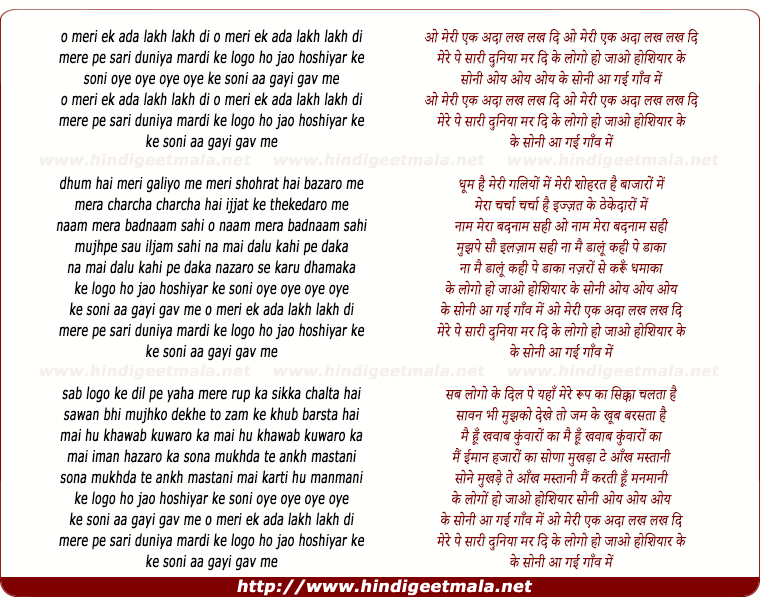 o meri ek ada lakh lakh di o meri ek ada lakh lakh di
mere pe sari duniya mardi ke logo ho jao hoshiyar ke
soni oye oye oye oye ke soni aa gayi gav me
o meri ek ada lakh lakh di o meri ek ada lakh lakh di
mere pe sari duniya mardi ke logo ho jao hoshiyar ke
ke soni aa gayi gav me

www.hindigeetmala.net www.hindigeetmala.net www.hindigeetmala.net

dhum hai meri galiyo me meri shohrat hai bazaro me
mera charcha charcha hai ijjat ke thekedaro me
naam mera badnaam sahi o naam mera badnaam sahi
mujhpe sau iljam sahi na mai dalu kahi pe daka
na mai dalu kahi pe daka nazaro se karu dhamaka
ke logo ho jao hoshiyar ke soni oye oye oye oye
ke soni aa gayi gav me o meri ek ada lakh lakh di
mere pe sari duniya mardi ke logo ho jao hoshiyar ke
ke soni aa gayi gav me

www.hindigeetmala.net www.hindigeetmala.net www.hindigeetmala.net

sab logo ke dil pe yaha mere rup ka sikka chalta hai
sawan bhi mujhko dekhe to zam ke khub barsta hai
mai hu khawab kuwaro ka mai hu khawab kuwaro ka
mai iman hazaro ka sona mukhda te ankh mastani
sona mukhda te ankh mastani mai karti hu manmani
ke logo ho jao hoshiyar ke soni oye oye oye oye
ke soni aa gayi gav me o meri ek ada lakh lakh di
mere pe sari duniya mardi ke logo ho jao hoshiyar ke
ke soni aa gayi gav me

ओ मेरी एक अदा लख लख दि ओ मेरी एक अदा लख लख दि
मेरे पे सारी दुनिया मर दि के लोगो हो जाओ होशियार के
सोनी ओय ओय ओय के सोनी आ गई गाँव में
ओ मेरी एक अदा लख लख दि ओ मेरी एक अदा लख लख दि
मेरे पे सारी दुनिया मर दि के लोगो हो जाओ होशियार के
के सोनी आ गई गाँव में

धूम है मेरी गलियों में मेरी शोहरत है बाजारों में
मेरा चर्चा चर्चा है इज्ज़त के ठेकेदारों में
नाम मेरा बदनाम सही ओ नाम मेरा बदनाम सही
मुझपे सौ इलज़ाम सही ना मै डालूं कही पे डाका
ना मै डालूं कही पे डाका नज़रों से करूँ धमाका
के लोगो हो जाओ होशियार के सोनी ओय ओय ओय
के सोनी आ गई गाँव में ओ मेरी एक अदा लख लख दि
मेरे पे सारी दुनिया मर दि के लोगो हो जाओ होशियार के
के सोनी आ गई गाँव में

सब लोगो के दिल पे यहाँ मेरे रूप का सिक्का चलता है
सावन भी मुझको देखे तो जम के खूब बरसता है
मै हूँ खवाब कुंवारों का मै हूँ खवाब कुंवारों का
मैं ईमान हजारों का सोणा मुखड़ा टे आँख मस्तानी
सोने मुखड़े ते आँख मस्तानी मैं करती हूँ मनमानी
के लोगों हो जाओ होशियार सोनी ओय ओय ओय
के सोनी आ गई गाँव में ओ मेरी एक अदा लख लख दि
मेरे पे सारी दुनिया मर दि के लोगो हो जाओ होशियार के
के सोनी आ गई गाँव में

http://www.hindigeetmala.net